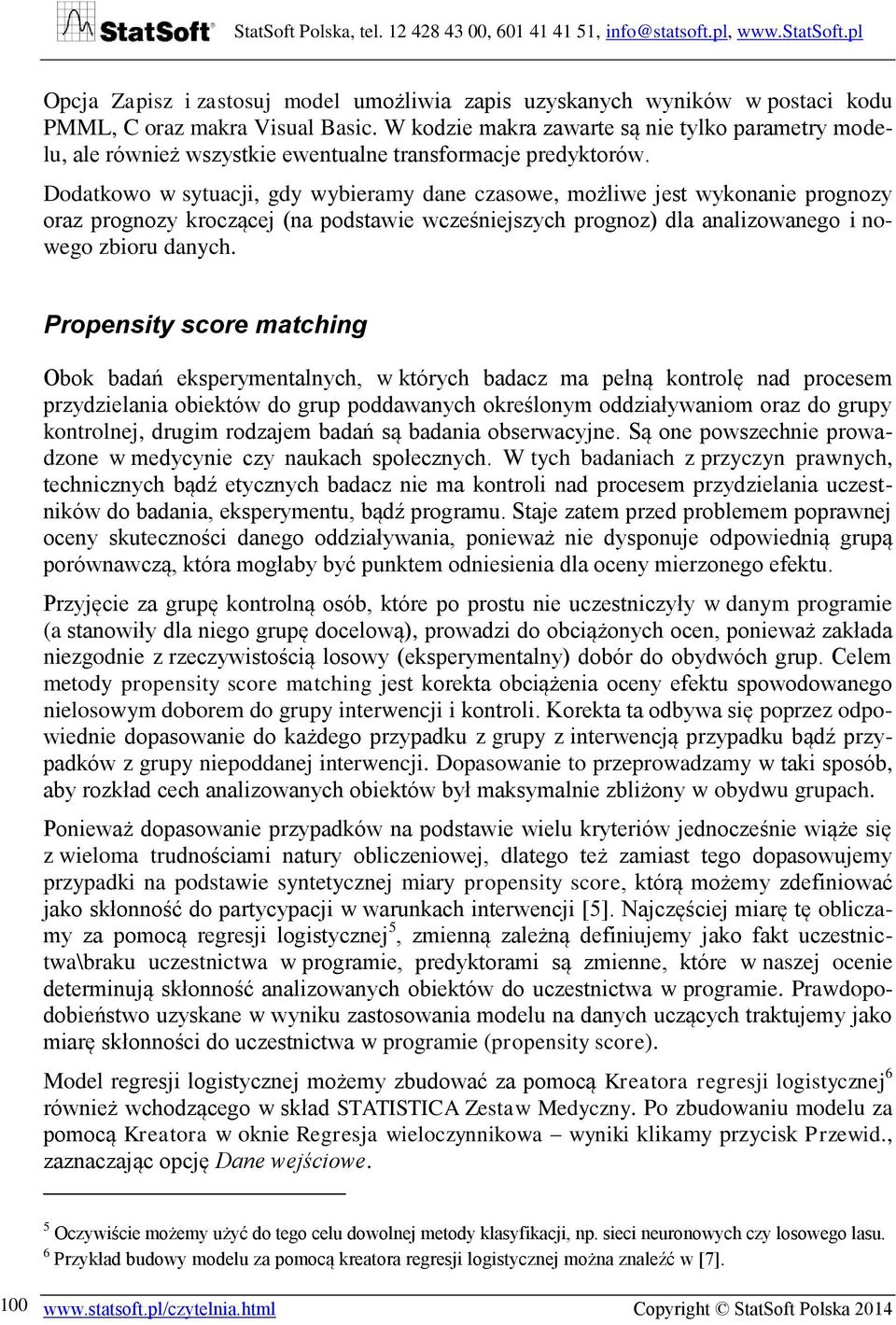 StatSoft® StatSoft Polska, tel. 12 428 43 00, 601 41 41 51, info@statsoft.pl, www.StatSoft.pl

Opcja Zapisz i zastosuj model umożliwia zapis uzyskanych wyników w postaci kodu PMML, C oraz makra Visual Basic. W kodzie makra zawarte są nie tylko parametry modelu, ale również wszystkie ewentualne transformacje predyktorów.

Dodatkowo w sytuacji, gdy wybieramy dane czasowe, możliwe jest wykonanie prognozy oraz prognozy kroczącej (na podstawie wcześniejszych prognoz) dla analizowanego i nowego zbioru danych.

Propensity score matching

Obok badań eksperymentalnych, w których badacz ma pełną kontrolę nad procesem przydzielania obiektów do grup poddawanych określonym oddziaływaniom oraz do grupy kontrolnej, drugim rodzajem badań są badania obserwacyjne. Są one powszechnie prowadzone w medycynie czy naukach społecznych. W tych badaniach z przyczyn prawnych, technicznych bądź etycznych badacz nie ma kontroli nad procesem przydzielania uczestników do badania, eksperymentu, bądź programu. Staje zatem przed problemem poprawnej oceny skuteczności danego oddziaływania, ponieważ nie dysponuje odpowiednią grupą porównawczą, która mogłaby być punktem odniesienia dla oceny mierzonego efektu.

Przyjęcie za grupę kontrolną osób, które po prostu nie uczestniczyły w danym programie (a stanowiły dla niego grupę docelową), prowadzi do obciążonych ocen, ponieważ zakłada niezgodnie z rzeczywistością losowy (eksperymentalny) dobór do obydwóch grup. Celem metody propensity score matching jest korekta obciążenia oceny efektu spowodowanego nielosowym doborem do grupy interwencji i kontroli. Korekta ta odbywa się poprzez odpowiednie dopasowanie do każdego przypadku z grupy z interwencją przypadku bądź przypadków z grupy niepoddanej interwencji. Dopasowanie to przeprowadzamy w taki sposób, aby rozkład cech analizowanych obiektów był maksymalnie zbliżony w obydwu grupach.

Ponieważ dopasowanie przypadków na podstawie wielu kryteriów jednocześnie wiąże się z wieloma trudnościami natury obliczeniowej, dlatego też zamiast tego dopasowujemy przypadki na podstawie syntetycznej miary propensity score, którą możemy zdefiniować jako skłonność do partycypacji w warunkach interwencji [5]. Najczęściej miarę tę obliczamy za pomocą regresji logistycznej$^5$, zmienną zależną definiujemy jako fakt uczestnictwa\braku uczestnictwa w programie, predyktorami są zmienne, które w naszej ocenie determinują skłonność analizowanych obiektów do uczestnictwa w programie. Prawdopodobieństwo uzyskane w wyniku zastosowania modelu na danych uczących traktujemy jako miarę skłonności do uczestnictwa w programie (propensity score).

Model regresji logistycznej możemy zbudować za pomocą Kreatora regresji logistycznej$^6$ również wchodzącego w skład STATISTICA Zestaw Medyczny. Po zbudowaniu modelu za pomocą Kreatora w oknie Regresja wieloczynnikowa – wyniki klikamy przycisk Przewid., zaznaczając opcję Dane wejściowe.

$^5$ Oczywiście możemy użyć do tego celu dowolnej metody klasyfikacji, np. sieci neuronowych czy losowego lasu.
$^6$ Przykład budowy modelu za pomocą kreatora regresji logistycznej można znaleźć w [7].

100 www.statsoft.pl/czytelnia.html Copyright © StatSoft Polska 2014